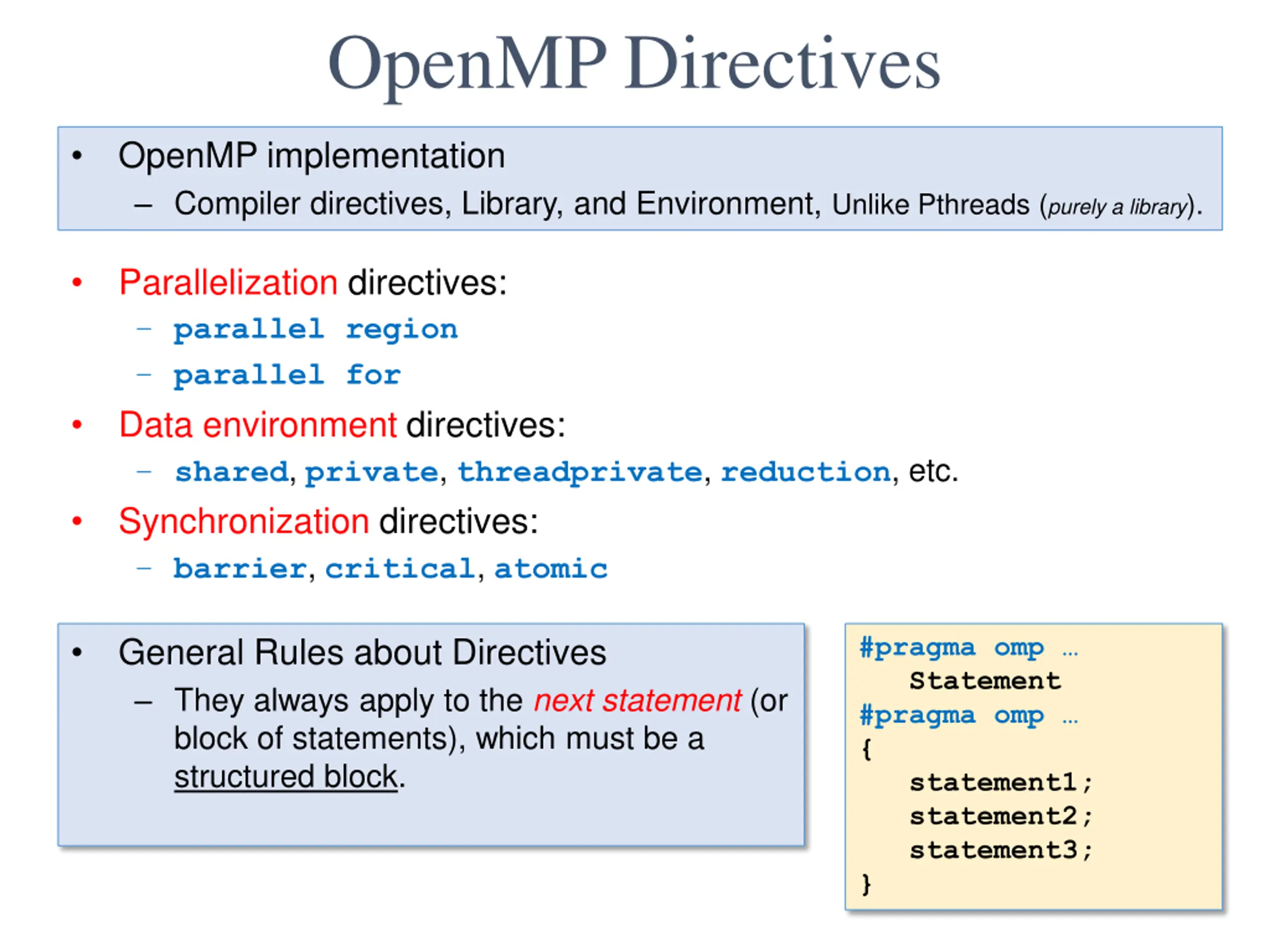 OpenMP Directives

• OpenMP implementation
– Compiler directives, Library, and Environment, Unlike Pthreads (purely a library).

• Parallelization directives:
– parallel region
– parallel for

• Data environment directives:
– shared, private, threadprivate, reduction, etc.

• Synchronization directives:
– barrier, critical, atomic

• General Rules about Directives
– They always apply to the next statement (or block of statements), which must be a structured block.

#pragma omp …
Statement
#pragma omp …
{
statement1;
statement2;
statement3;
}